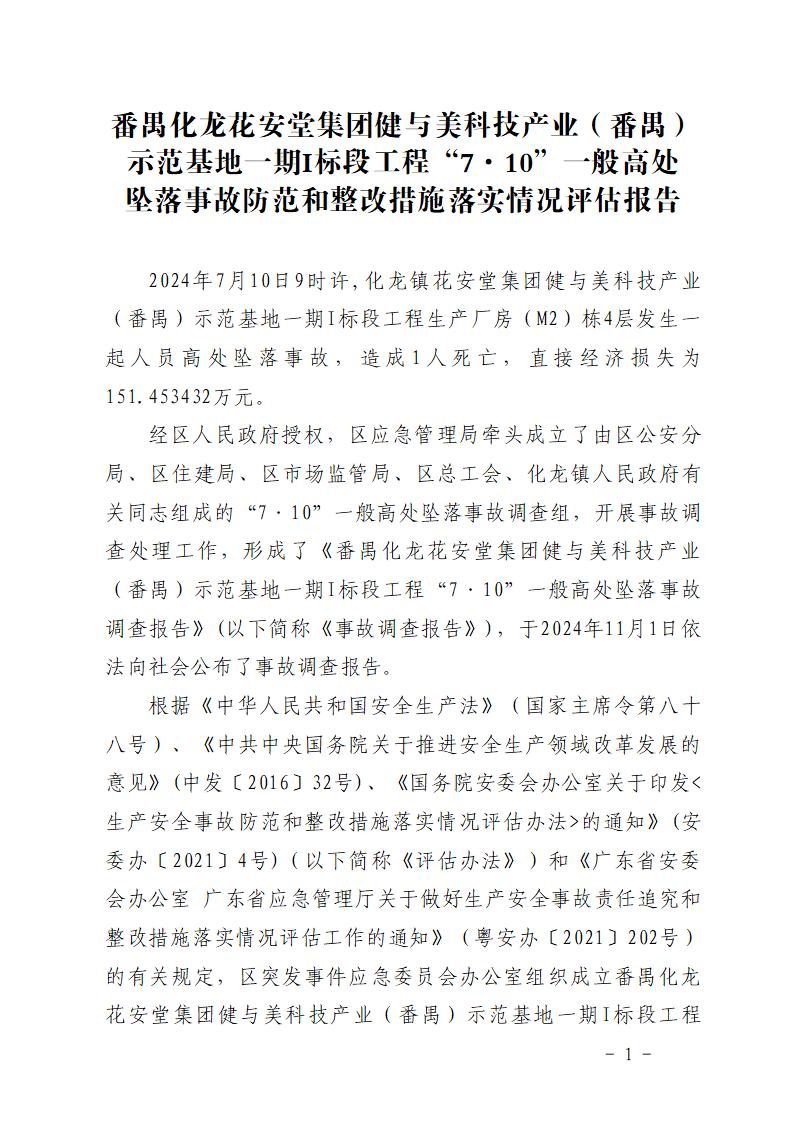 番禺化龙花安堂集团健与美科技产业（番禺）示范基地一期I标段工程“7·10”一般高处坠落事故防范和整改措施落实情况评估报告

2024年7月10日9时许，化龙镇花安堂集团健与美科技产业（番禺）示范基地一期I标段工程生产厂房（M2）栋4层发生一起人员高处坠落事故，造成1人死亡，直接经济损失为151.453432万元。

经区人民政府授权，区应急管理局牵头成立了由区公安分局、区住建局、区市场监管局、区总工会、化龙镇人民政府有关同志组成的“7·10”一般高处坠落事故调查组，开展事故调查处理工作，形成了《番禺化龙花安堂集团健与美科技产业（番禺）示范基地一期I标段工程“7·10”一般高处坠落事故调查报告》（以下简称《事故调查报告》），于2024年11月1日依法向社会公布了事故调查报告。

根据《中华人民共和国安全生产法》（国家主席令第八十八号）、《中共中央国务院关于推进安全生产领域改革发展的意见》（中发〔2016〕32号）、《国务院安委会办公室关于印发<生产安全事故防范和整改措施落实情况评估办法>的通知》（安委办〔2021〕4号）（以下简称《评估办法》）和《广东省安委会办公室 广东省应急管理厅关于做好生产安全事故责任追究和整改措施落实情况评估工作的通知》（粤安办〔2021〕202号）的有关规定，区突发事件应急委员会办公室组织成立番禺化龙花安堂集团健与美科技产业（番禺）示范基地一期I标段工程

- 1 -